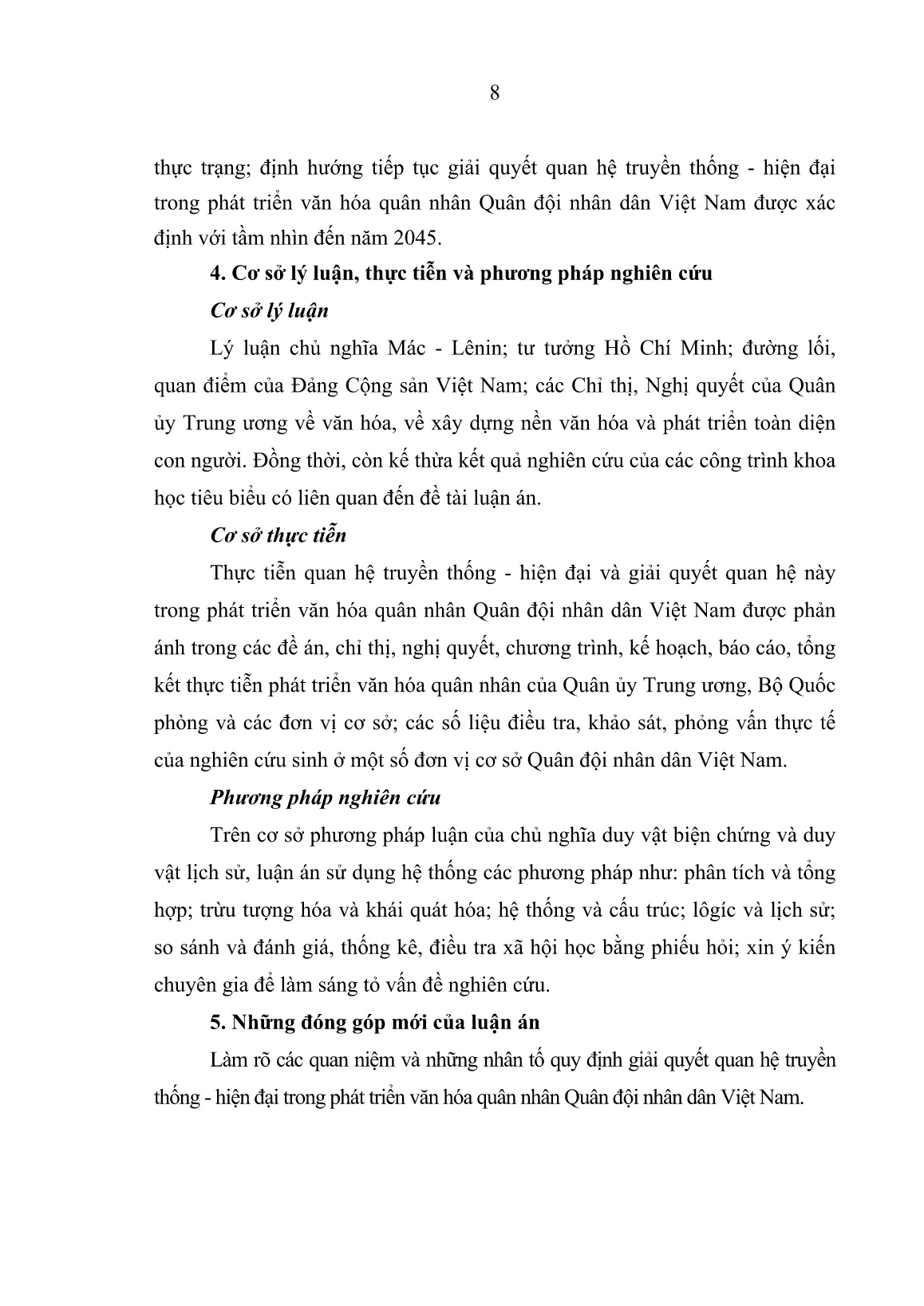 8

thực trạng; định hướng tiếp tục giải quyết quan hệ truyền thống - hiện đại trong phát triển văn hóa quân nhân Quân đội nhân dân Việt Nam được xác định với tầm nhìn đến năm 2045.

4. Cơ sở lý luận, thực tiễn và phương pháp nghiên cứu

Cơ sở lý luận

Lý luận chủ nghĩa Mác - Lênin; tư tưởng Hồ Chí Minh; đường lối, quan điểm của Đảng Cộng sản Việt Nam; các Chỉ thị, Nghị quyết của Quân ủy Trung ương về văn hóa, về xây dựng nền văn hóa và phát triển toàn diện con người. Đồng thời, còn kế thừa kết quả nghiên cứu của các công trình khoa học tiêu biểu có liên quan đến đề tài luận án.

Cơ sở thực tiễn

Thực tiễn quan hệ truyền thống - hiện đại và giải quyết quan hệ này trong phát triển văn hóa quân nhân Quân đội nhân dân Việt Nam được phản ánh trong các đề án, chỉ thị, nghị quyết, chương trình, kế hoạch, báo cáo, tổng kết thực tiễn phát triển văn hóa quân nhân của Quân ủy Trung ương, Bộ Quốc phòng và các đơn vị cơ sở; các số liệu điều tra, khảo sát, phỏng vấn thực tế của nghiên cứu sinh ở một số đơn vị cơ sở Quân đội nhân dân Việt Nam.

Phương pháp nghiên cứu

Trên cơ sở phương pháp luận của chủ nghĩa duy vật biện chứng và duy vật lịch sử, luận án sử dụng hệ thống các phương pháp như: phân tích và tổng hợp; trừu tượng hóa và khái quát hóa; hệ thống và cấu trúc; lôgíc và lịch sử; so sánh và đánh giá, thống kê, điều tra xã hội học bằng phiếu hỏi; xin ý kiến chuyên gia để làm sáng tỏ vấn đề nghiên cứu.

5. Những đóng góp mới của luận án

Làm rõ các quan niệm và những nhân tố quy định giải quyết quan hệ truyền thống - hiện đại trong phát triển văn hóa quân nhân Quân đội nhân dân Việt Nam.